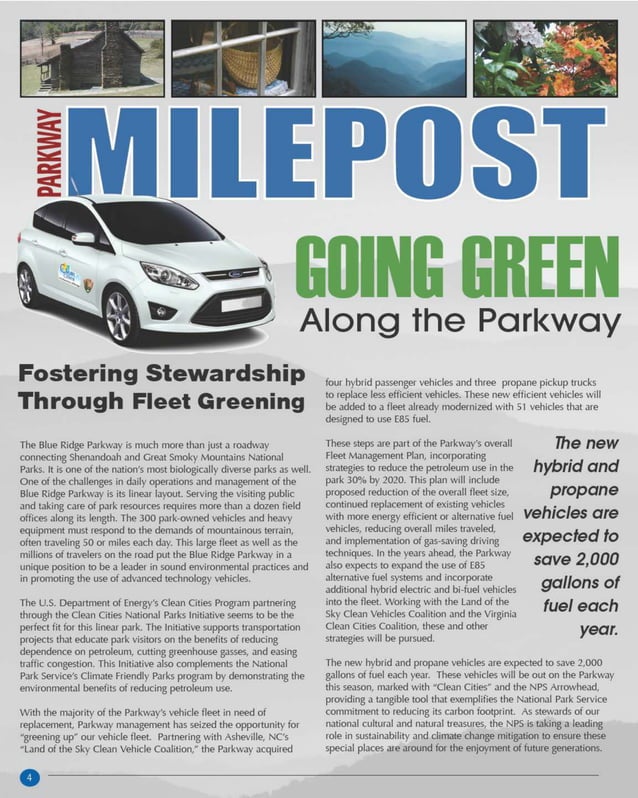 PARKWAY MILEPOST

GOING GREEN
Along the Parkway

Fostering Stewardship Through Fleet Greening

The Blue Ridge Parkway is much more than just a roadway connecting Shenandoah and Great Smoky Mountains National Parks. It is one of the nation's most biologically diverse parks as well. One of the challenges in daily operations and management of the Blue Ridge Parkway is its linear layout. Serving the visiting public and taking care of park resources requires more than a dozen field offices along its length. The 300 park-owned vehicles and heavy equipment must respond to the demands of mountainous terrain, often traveling 50 or miles each day. This large fleet as well as the millions of travelers on the road put the Blue Ridge Parkway in a unique position to be a leader in sound environmental practices and in promoting the use of advanced technology vehicles.

The U.S. Department of Energy's Clean Cities Program partnering through the Clean Cities National Parks Initiative seems to be the perfect fit for this linear park. The Initiative supports transportation projects that educate park visitors on the benefits of reducing dependence on petroleum, cutting greenhouse gasses, and easing traffic congestion. This Initiative also complements the National Park Service's Climate Friendly Parks program by demonstrating the environmental benefits of reducing petroleum use.

With the majority of the Parkway's vehicle fleet in need of replacement, Parkway management has seized the opportunity for "greening up" our vehicle fleet. Partnering with Asheville, NC's "Land of the Sky Clean Vehicle Coalition," the Parkway acquired four hybrid passenger vehicles and three propane pickup trucks to replace less efficient vehicles. These new efficient vehicles will be added to a fleet already modernized with 51 vehicles that are designed to use E85 fuel.

These steps are part of the Parkway's overall Fleet Management Plan, incorporating strategies to reduce the petroleum use in the park 30% by 2020. This plan will include proposed reduction of the overall fleet size, continued replacement of existing vehicles with more energy efficient or alternative fuel vehicles, reducing overall miles traveled, and implementation of gas-saving driving techniques. In the years ahead, the Parkway also expects to expand the use of E85 alternative fuel systems and incorporate additional hybrid electric and bi-fuel vehicles into the fleet. Working with the Land of the Sky Clean Vehicles Coalition and the Virginia Clean Cities Coalition, these and other strategies will be pursued.

The new hybrid and propane vehicles are expected to save 2,000 gallons of fuel each year.

The new hybrid and propane vehicles are expected to save 2,000 gallons of fuel each year. These vehicles will be out on the Parkway this season, marked with "Clean Cities" and the NPS Arrowhead, providing a tangible tool that exemplifies the National Park Service commitment to reducing its carbon footprint. As stewards of our national cultural and natural treasures, the NPS is taking a leading role in sustainability and climate change mitigation to ensure these special places are around for the enjoyment of future generations.

4